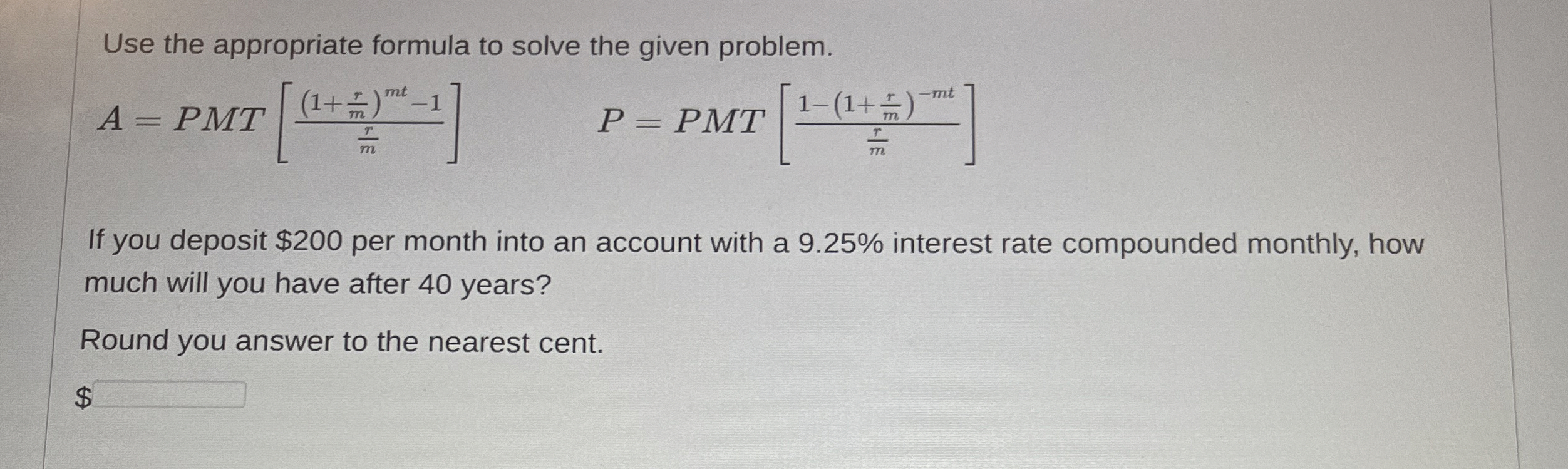 Use the appropriate formula to solve the given problem.

$A = PMT\left[\frac{(1+\frac{r}{m})^{mt}-1}{\frac{r}{m}}\right]$ $P = PMT\left[\frac{1-(1+\frac{r}{m})^{-mt}}{\frac{r}{m}}\right]$

If you deposit $200 per month into an account with a 9.25% interest rate compounded monthly, how much will you have after 40 years?

Round you answer to the nearest cent.

$ ____